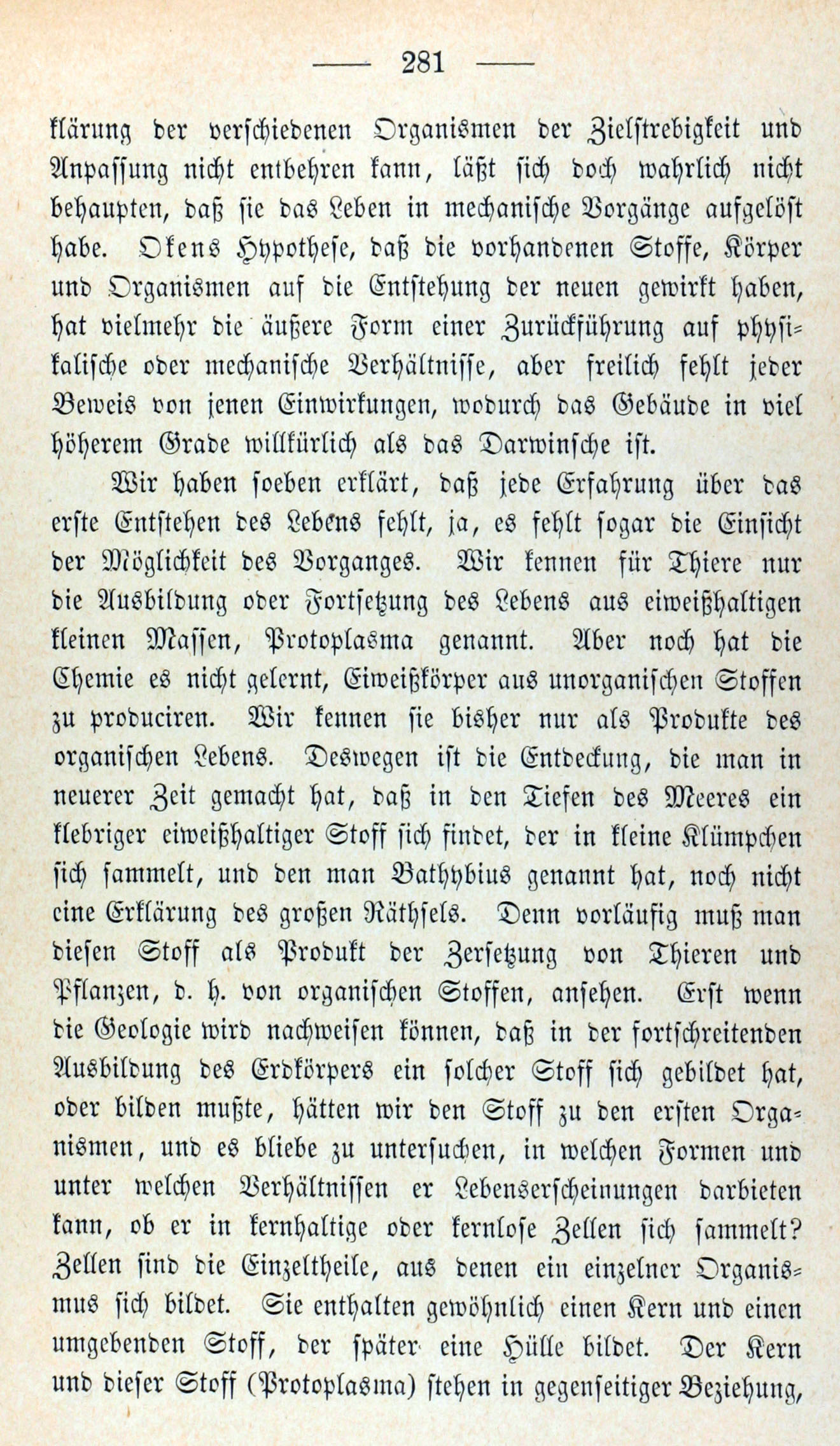 — 281 —

klärung der verschiedenen Organismen der Zielstrebigkeit und Anpassung nicht entbehren kann, läßt sich doch wahrlich nicht behaupten, daß sie das Leben in mechanische Vorgänge aufgelöst habe. Okens Hypothese, daß die vorhandenen Stoffe, Körper und Organismen auf die Entstehung der neuen gewirkt haben, hat vielmehr die äußere Form einer Zurückführung auf physikalische oder mechanische Verhältnisse, aber freilich fehlt jeder Beweis von jenen Einwirkungen, wodurch das Gebäude in viel höherem Grade willkürlich als das Darwinsche ist.

Wir haben soeben erklärt, daß jede Erfahrung über das erste Entstehen des Lebens fehlt, ja, es fehlt sogar die Einsicht der Möglichkeit des Vorganges. Wir kennen für Thiere nur die Ausbildung oder Fortsetzung des Lebens aus eiweißhaltigen kleinen Massen, Protoplasma genannt. Aber noch hat die Chemie es nicht gelernt, Eiweißkörper aus unorganischen Stoffen zu produciren. Wir kennen sie bisher nur als Produkte des organischen Lebens. Deswegen ist die Entdeckung, die man in neuerer Zeit gemacht hat, daß in den Tiefen des Meeres ein klebriger eiweißhaltiger Stoff sich findet, der in kleine Klümpchen sich sammelt, und den man Bathybius genannt hat, noch nicht eine Erklärung des großen Räthsels. Denn vorläufig muß man diesen Stoff als Produkt der Zersetzung von Thieren und Pflanzen, d. h. von organischen Stoffen, ansehen. Erst wenn die Geologie wird nachweisen können, daß in der fortschreitenden Ausbildung des Erdkörpers ein solcher Stoff sich gebildet hat, oder bilden mußte, hätten wir den Stoff zu den ersten Organismen, und es bliebe zu untersuchen, in welchen Formen und unter welchen Verhältnissen er Lebenserscheinungen darbieten kann, ob er in kernhaltige oder kernlose Zellen sich sammelt? Zellen sind die Einzeltheile, aus denen ein einzelner Organismus sich bildet. Sie enthalten gewöhnlich einen Kern und einen umgebenden Stoff, der später eine Hülle bildet. Der Kern und dieser Stoff (Protoplasma) stehen in gegenseitiger Beziehung,